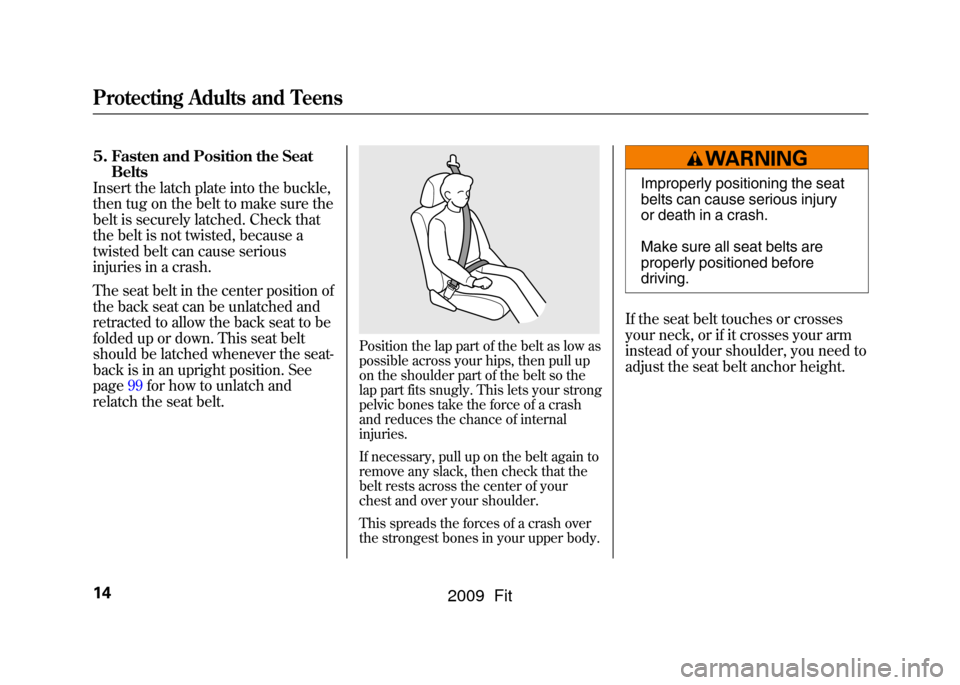 Protecting Adults and Teens

5. Fasten and Position the Seat Belts

Insert the latch plate into the buckle, then tug on the belt to make sure the belt is securely latched. Check that the belt is not twisted, because a twisted belt can cause serious injuries in a crash.

The seat belt in the center position of the back seat can be unlatched and retracted to allow the back seat to be folded up or down. This seat belt should be latched whenever the seat-back is in an upright position. See page 99 for how to unlatch and relatch the seat belt.

Position the lap part of the belt as low as possible across your hips, then pull up on the shoulder part of the belt so the lap part fits snugly. This lets your strong pelvic bones take the force of a crash and reduces the chance of internal injuries.

If necessary, pull up on the belt again to remove any slack, then check that the belt rests across the center of your chest and over your shoulder.

This spreads the forces of a crash over the strongest bones in your upper body.

WARNING

Improperly positioning the seat belts can cause serious injury or death in a crash.

Make sure all seat belts are properly positioned before driving.

If the seat belt touches or crosses your neck, or if it crosses your arm instead of your shoulder, you need to adjust the seat belt anchor height.

14

2009 Fit

carmanualsonline.info